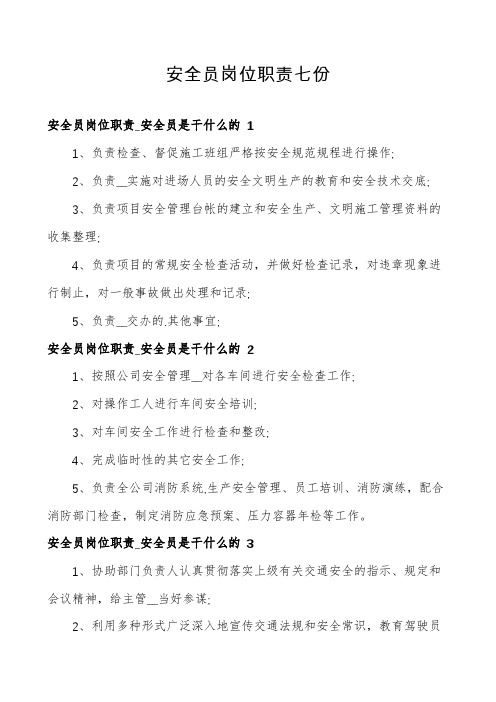 安全员岗位职责七份

安全员岗位职责_安全员是干什么的 1

1、负责检查、督促施工班组严格按安全规范规程进行操作;

2、负责__实施对进场人员的安全文明生产的教育和安全技术交底;

3、负责项目安全管理台帐的建立和安全生产、文明施工管理资料的收集整理;

4、负责项目的常规安全检查活动，并做好检查记录，对违章现象进行制止，对一般事故做出处理和记录;

5、负责__交办的.其他事宜;

安全员岗位职责_安全员是干什么的 2

1、按照公司安全管理__对各车间进行安全检查工作;

2、对操作工人进行车间安全培训;

3、对车间安全工作进行检查和整改;

4、完成临时性的其它安全工作;

5、负责全公司消防系统,生产安全管理、员工培训、消防演练，配合消防部门检查，制定消防应急预案、压力容器年检等工作。

安全员岗位职责_安全员是干什么的 3

1、协助部门负责人认真贯彻落实上级有关交通安全的指示、规定和会议精神，给主管__当好参谋;

2、利用多种形式广泛深入地宣传交通法规和安全常识，教育驾驶员